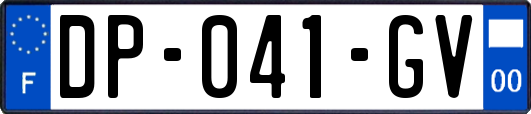 F
DP-041-GV
00